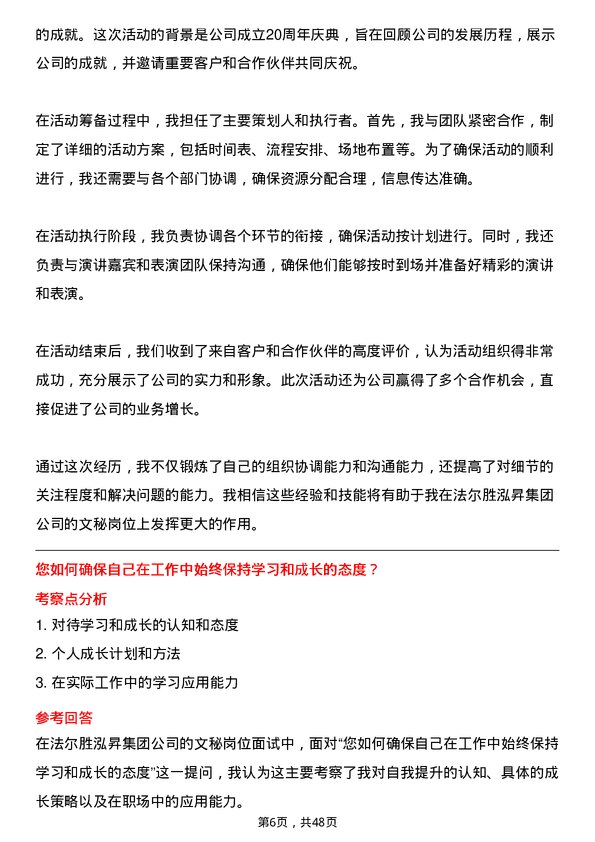 的成就。这次活动的背景是公司成立20周年庆典，旨在回顾公司的发展历程，展示公司的成就，并邀请重要客户和合作伙伴共同庆祝。

在活动筹备过程中，我担任了主要策划人和执行者。首先，我与团队紧密合作，制定了详细的活动方案，包括时间表、流程安排、场地布置等。为了确保活动的顺利进行，我还需要与各个部门协调，确保资源分配合理，信息传达准确。

在活动执行阶段，我负责协调各个环节的衔接，确保活动按计划进行。同时，我还负责与演讲嘉宾和表演团队保持沟通，确保他们能够按时到场并准备好精彩的演讲和表演。

在活动结束后，我们收到了来自客户和合作伙伴的高度评价，认为活动组织得非常成功，充分展示了公司的实力和形象。此次活动还为公司赢得了多个合作机会，直接促进了公司的业务增长。

通过这次经历，我不仅锻炼了自己的组织协调能力和沟通能力，还提高了对细节的关注程度和解决问题的能力。我相信这些经验和技能将有助于我在法尔胜泓昇集团公司的文秘岗位上发挥更大的作用。

您如何确保自己在工作中始终保持学习和成长的态度？

考察点分析

1. 对待学习和成长的认知和态度

2. 个人成长计划和方法

3. 在实际工作中的学习应用能力

参考回答

在法尔胜泓昇集团公司的文秘岗位面试中，面对“您如何确保自己在工作中始终保持学习和成长的态度”这一提问，我认为这主要考察了我对自我提升的认知、具体的成长策略以及在职场中的应用能力。

第6页，共48页